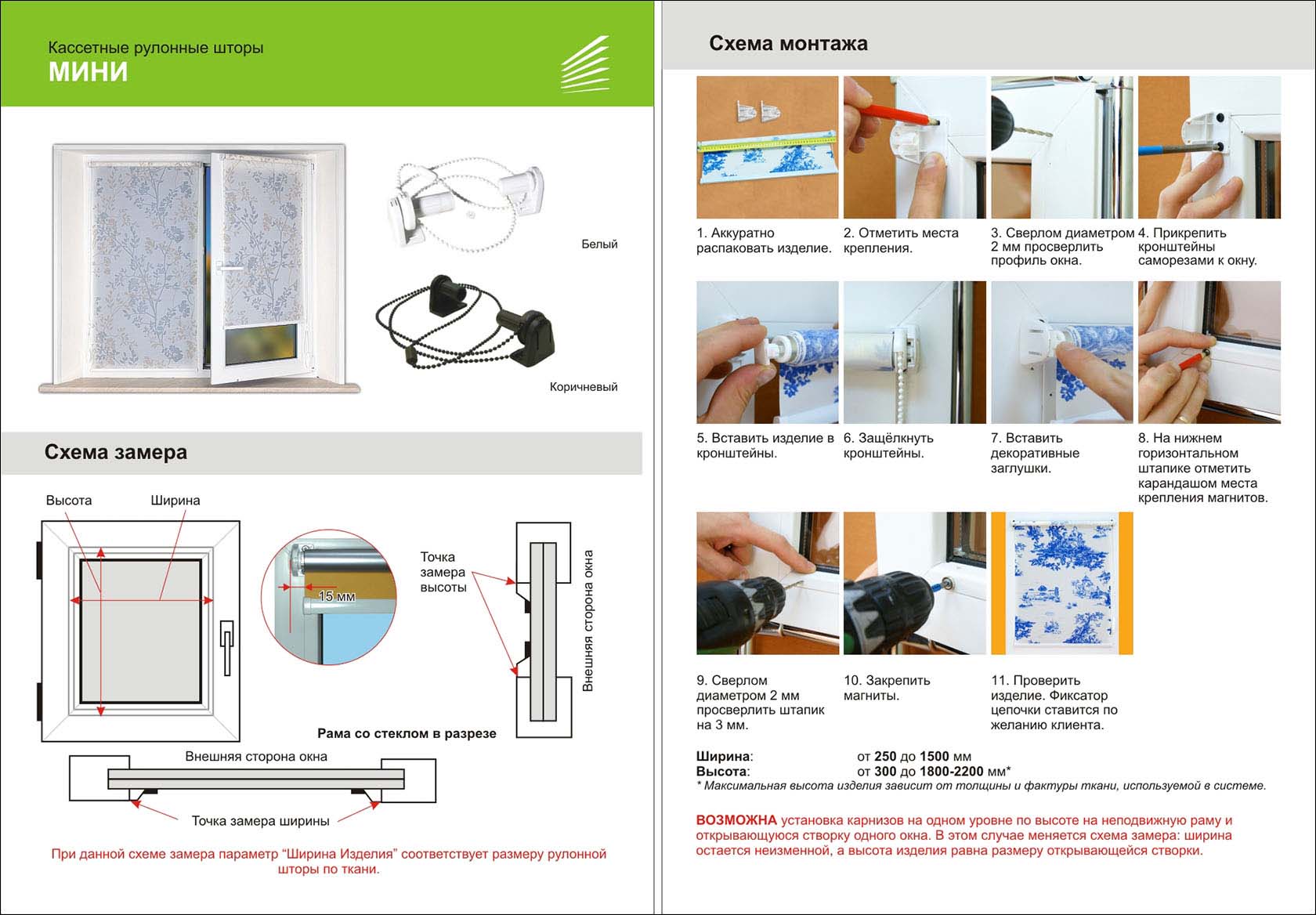 Кассетные рулонные шторы
МИНИ

Белый

Коричневый

Схема замера

Высота

Ширина

15 мм

Точка замера высоты

Внешняя сторона окна

Рама со стеклом в разрезе

Внешняя сторона окна

Точка замера ширины

При данной схеме замера параметр "Ширина Изделия" соответствует размеру рулонной шторы по ткани.

Схема монтажа

1. Аккуратно распаковать изделие.

2. Отметить места крепления.

3. Сверлом диаметром 2 мм просверлить профиль окна.

4. Прикрепить кронштейны саморезами к окну.

5. Вставить изделие в кронштейны.

6. Защёлкнуть кронштейны.

7. Вставить декоративные заглушки.

8. На нижнем горизонтальном штапике отметить карандашом места крепления магнитов.

9. Сверлом диаметром 2 мм просверлить штапик на 3 мм.

10. Закрепить магниты.

11. Проверить изделие. Фиксатор цепочки ставится по желанию клиента.

Ширина: от 250 до 1500 мм
Высота: от 300 до 1800-2200 мм*
* Максимальная высота изделия зависит от толщины и фактуры ткани, используемой в системе.

ВОЗМОЖНА установка карнизов на одном уровне по высоте на неподвижную раму и открывающуюся створку одного окна. В этом случае меняется схема замера: ширина остается неизменной, а высота изделия равна размеру открывающейся створки.